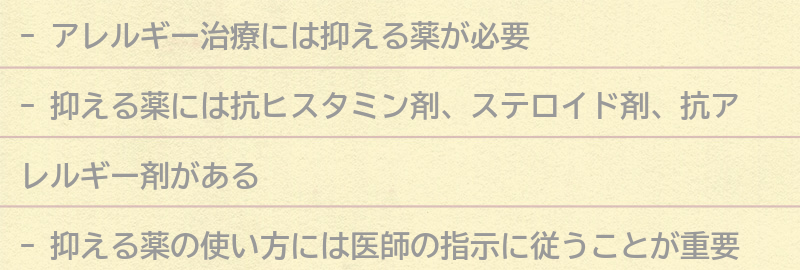 - アレルギー治療には抑える薬が必要

- 抑える薬には抗ヒスタミン剤、ステロイド剤、抗アレルギー剤がある

- 抑える薬の使い方には医師の指示に従うことが重要